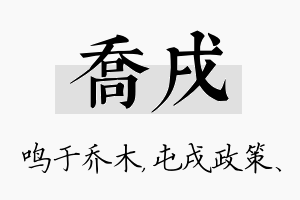 喬戍

鸣于乔木，屯戍政策、